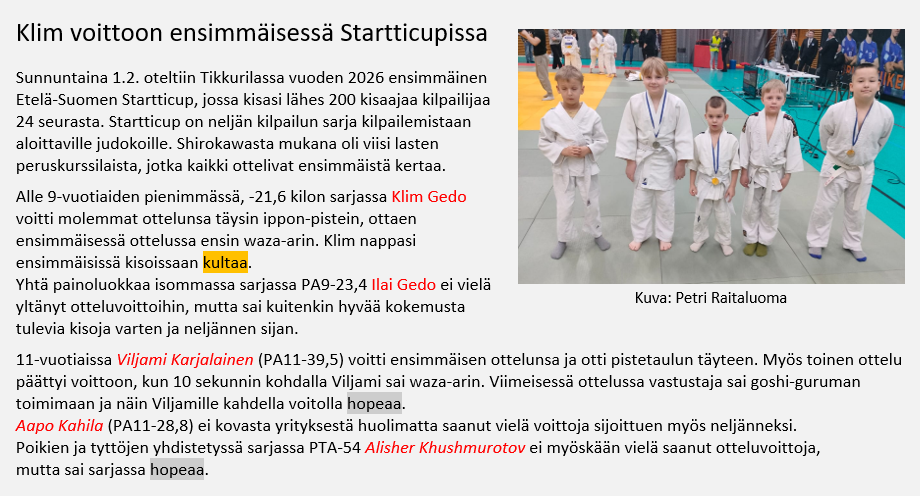 Klim voittoon ensimmäisessä Startticupissa

Sunnuntaina 1.2. oteltiin Tikkurilassa vuoden 2026 ensimmäinen Etelä-Suomen Startticup, jossa kisasi lähes 200 kisaajaa kilpailijaa 24 seurasta. Startticup on neljän kilpailun sarja kilpailemistaan aloittaville judokoille. Shirokawasta mukana oli viisi lasten peruskurssilaista, jotka kaikki ottelivat ensimmäistä kertaa.

Alle 9-vuotiaiden pienimmässä, -21,6 kilon sarjassa Klim Gedo voitti molemmat ottelunsa täysin ippon-pistein, ottaen ensimmäisessä ottelussa ensin waza-arin. Klim nappasi ensimmäisissä kisoissaan kultaa.
Yhtä painoluokkaa isommassa sarjassa PA9-23,4 Ilai Gedo ei vielä yltänyt otteluvoittoihin, mutta sai kuitenkin hyvää kokemusta tulevia kisoja varten ja neljännen sijan.

Kuva: Petri Raitaluoma

11-vuotiaissa Viljami Karjalainen (PA11-39,5) voitti ensimmäisen ottelunsa ja otti pistetaulun täyteen. Myös toinen ottelu päättyi voittoon, kun 10 sekunnin kohdalla Viljami sai waza-arin. Viimeisessä ottelussa vastustaja sai goshi-guruman toimimaan ja näin Viljamille kahdella voitolla hopeaa.
Aapo Kahila (PA11-28,8) ei kovasta yrityksestä huolimatta saanut vielä voittoja sijoittuen myös neljänneksi.
Poikien ja tyttöjen yhdistetyssä sarjassa PTA-54 Alisher Khushmurotov ei myöskään vielä saanut otteluvoittoja, mutta sai sarjassa hopeaa.